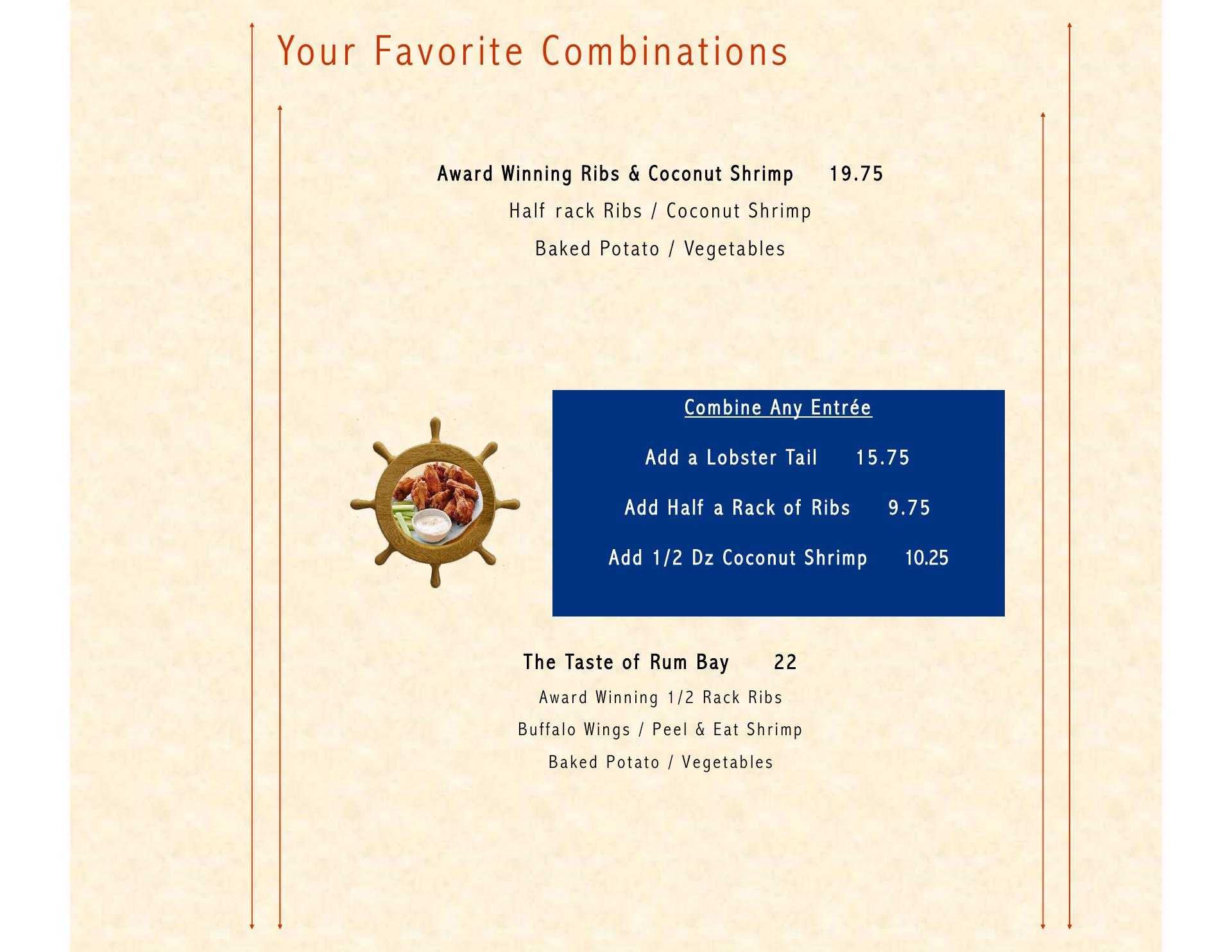 Your Favorite Combinations

Award Winning Ribs & Coconut Shrimp 19.75

Half rack Ribs / Coconut Shrimp

Baked Potato / Vegetables

Combine Any Entrée

Add a Lobster Tail 15.75

Add Half a Rack of Ribs 9.75

Add 1/2 Dz Coconut Shrimp 10.25

The Taste of Rum Bay 22

Award Winning 1/2 Rack Ribs

Buffalo Wings / Peel & Eat Shrimp

Baked Potato / Vegetables